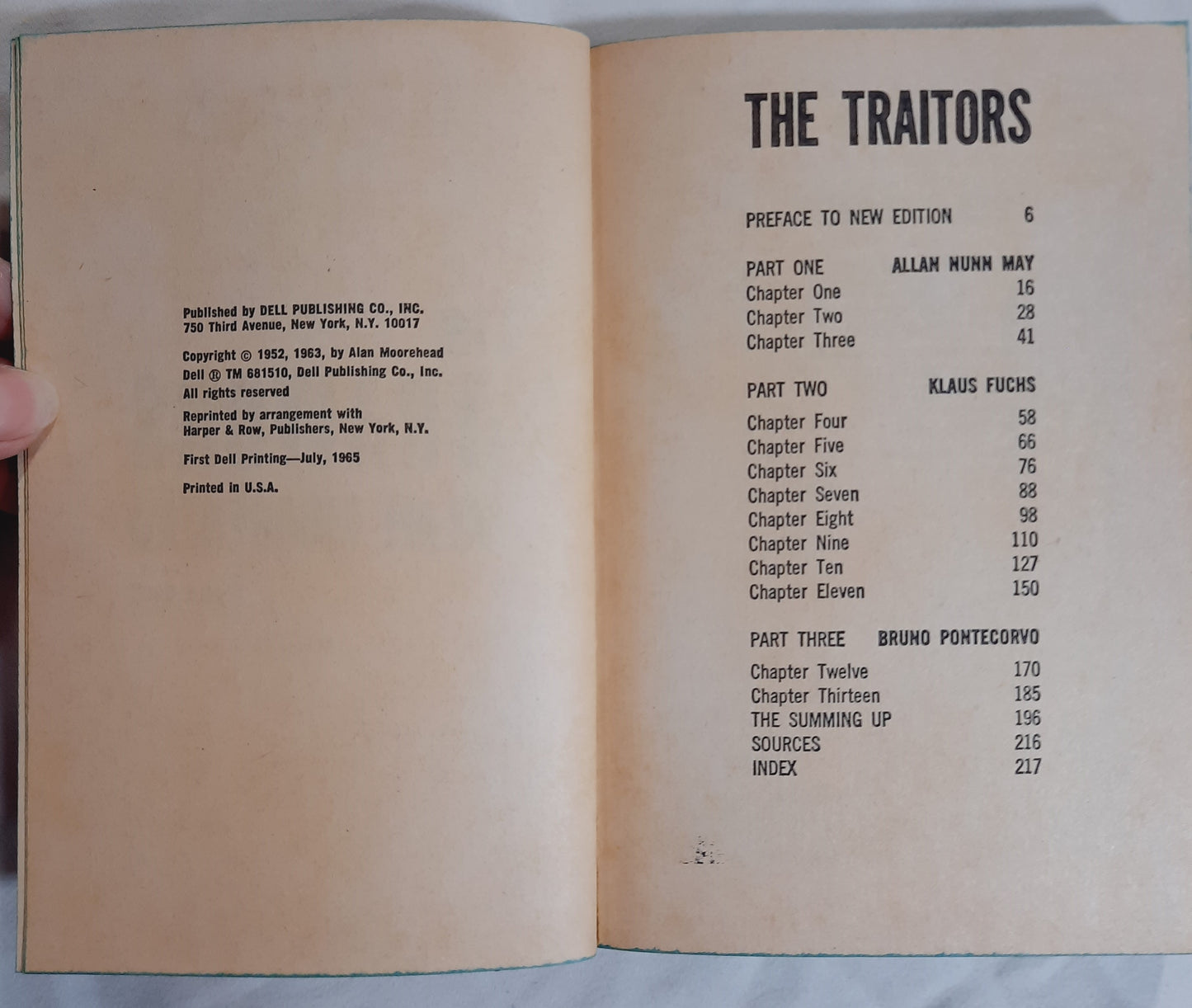 Published by DELL PUBLISHING CO., INC.
750 Third Avenue, New York, N.Y. 10017

Copyright © 1952, 1963, by Alan Moorehead
Dell ® TM 681510, Dell Publishing Co., Inc.
All rights reserved

Reprinted by arrangement with
Harper & Row, Publishers, New York, N.Y.

First Dell Printing—July, 1965

Printed in U.S.A.

THE TRAITORS

PREFACE TO NEW EDITION 6

PART ONE ALLAN NUNN MAY
Chapter One 16
Chapter Two 28
Chapter Three 41

PART TWO KLAUS FUCHS
Chapter Four 58
Chapter Five 66
Chapter Six 76
Chapter Seven 88
Chapter Eight 98
Chapter Nine 110
Chapter Ten 127
Chapter Eleven 150

PART THREE BRUNO PONTECORVO
Chapter Twelve 170
Chapter Thirteen 185
THE SUMMING UP 196
SOURCES 216
INDEX 217